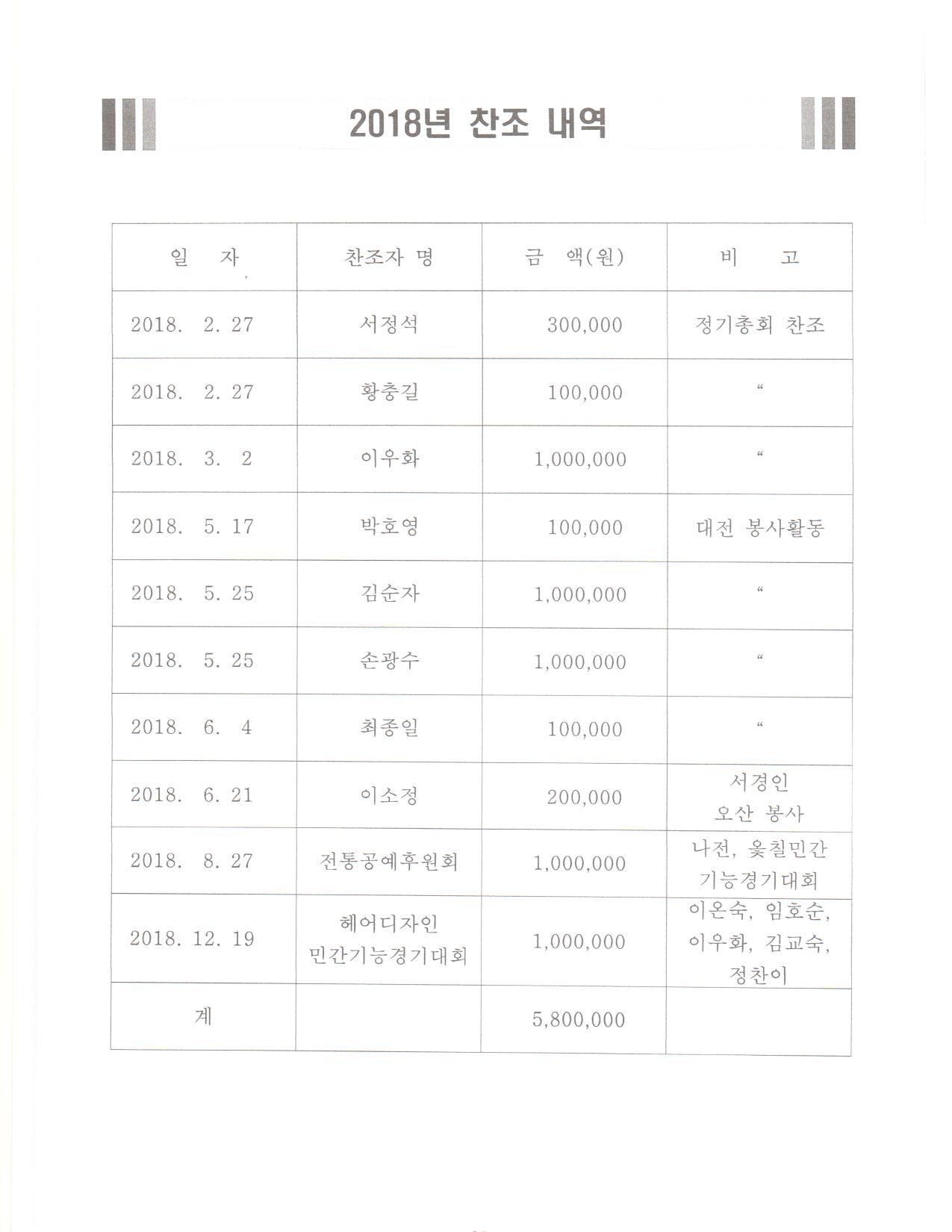 2018년 찬조 내역

| 일 자 | 찬조자 명 | 금 액(원) | 비 고 |
|---|---|---|---|
| 2018. 2. 27 | 서정석 | 300,000 | 정기총회 찬조 |
| 2018. 2. 27 | 황충길 | 100,000 | “ |
| 2018. 3. 2 | 이우화 | 1,000,000 | “ |
| 2018. 5. 17 | 박호영 | 100,000 | 대전 봉사활동 |
| 2018. 5. 25 | 김순자 | 1,000,000 | “ |
| 2018. 5. 25 | 손광수 | 1,000,000 | “ |
| 2018. 6. 4 | 최종일 | 100,000 | “ |
| 2018. 6. 21 | 이소정 | 200,000 | 서경인 오산 봉사 |
| 2018. 8. 27 | 전통공예후원회 | 1,000,000 | 나전, 옻칠민간 기능경기대회 |
| 2018. 12. 19 | 헤어디자인 민간기능경기대회 | 1,000,000 | 이온숙, 임호순, 이우화, 김교숙, 정찬이 |
| 계 | | 5,800,000 | |